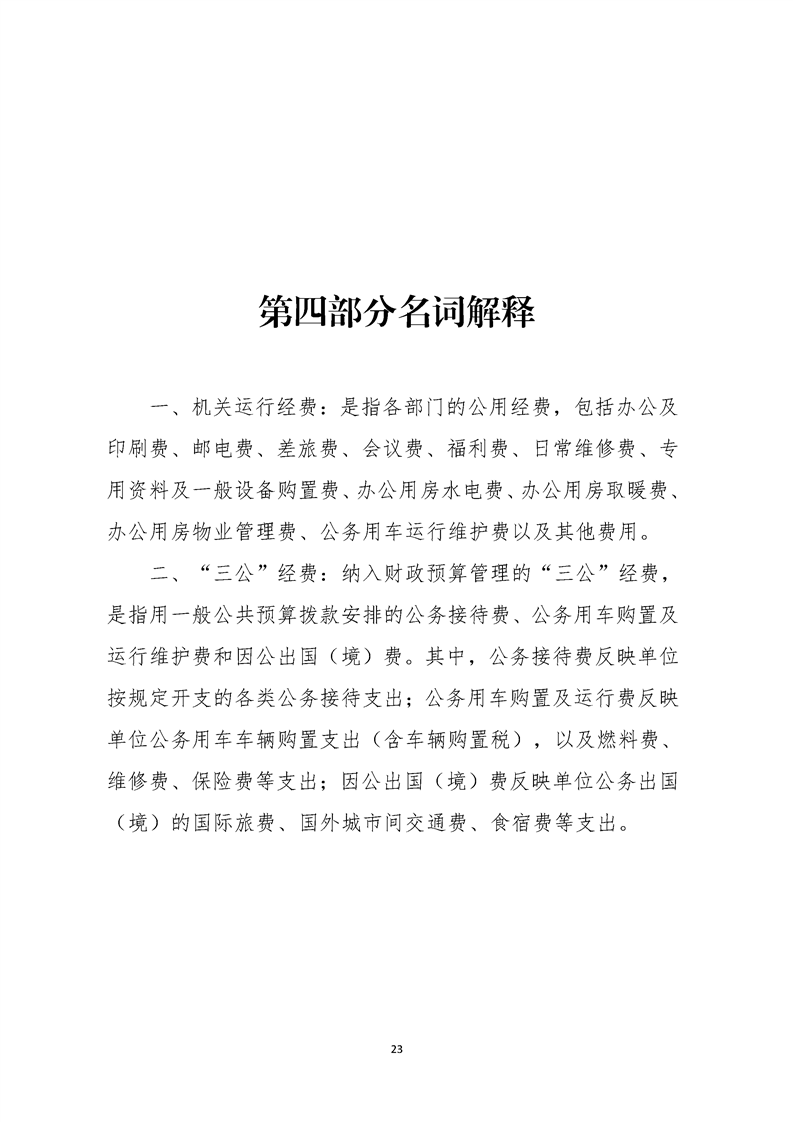 第四部分名词解释

一、机关运行经费：是指各部门的公用经费，包括办公及印刷费、邮电费、差旅费、会议费、福利费、日常维修费、专用资料及一般设备购置费、办公用房水电费、办公用房取暖费、办公用房物业管理费、公务用车运行维护费以及其他费用。

二、“三公”经费：纳入财政预算管理的“三公”经费，是指用一般公共预算拨款安排的公务接待费、公务用车购置及运行维护费和因公出国（境）费。其中，公务接待费反映单位按规定开支的各类公务接待支出；公务用车购置及运行费反映单位公务用车车辆购置支出（含车辆购置税），以及燃料费、维修费、保险费等支出；因公出国（境）费反映单位公务出国（境）的国际旅费、国外城市间交通费、食宿费等支出。

23